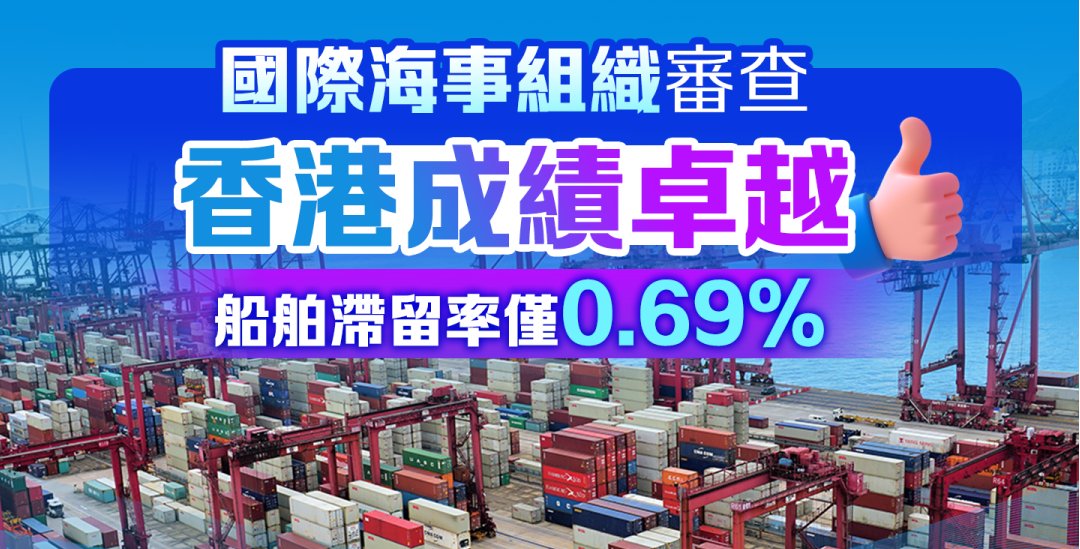 國際海事組織審查

香港成績卓越

船舶滯留率僅0.69%